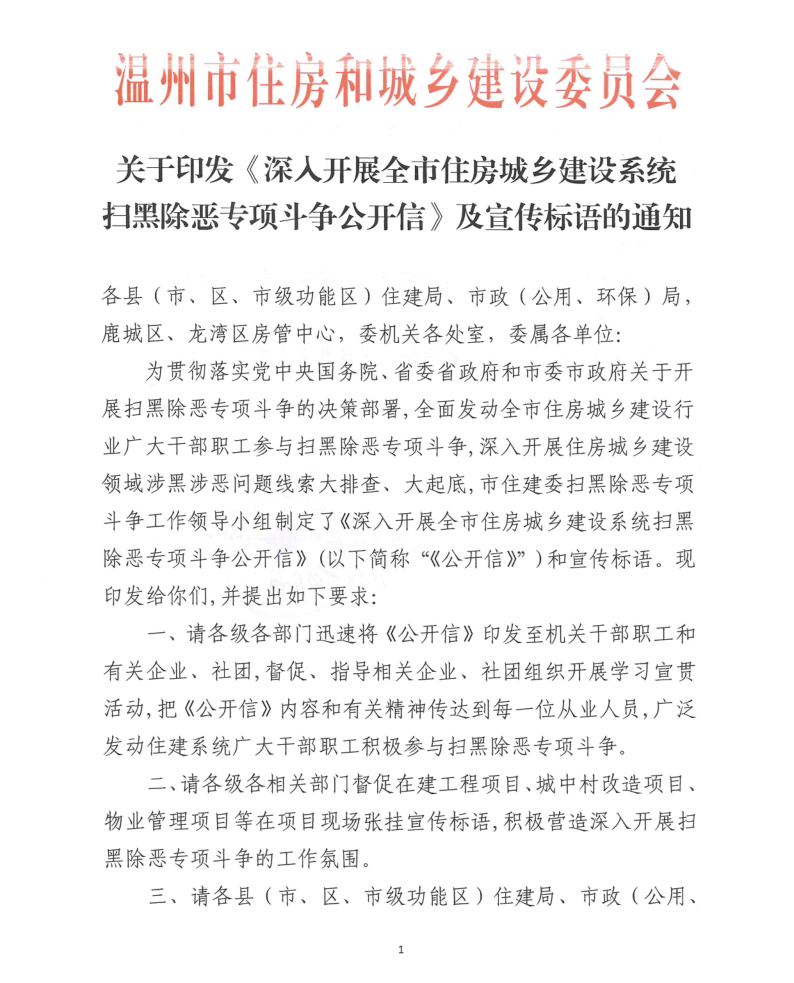 温州市住房和城乡建设委员会

关于印发《深入开展全市住房城乡建设系统扫黑除恶专项斗争公开信》及宣传标语的通知

各县（市、区、市级功能区）住建局、市政（公用、环保）局，鹿城区、龙湾区房管中心，委机关各处室，委属各单位：

为贯彻落实党中央国务院、省委省政府和市委市政府关于开展扫黑除恶专项斗争的决策部署，全面发动全市住房城乡建设行业广大干部职工参与扫黑除恶专项斗争，深入开展住房城乡建设领域涉黑涉恶问题线索大排查、大起底，市住建委扫黑除恶专项斗争工作领导小组制定了《深入开展全市住房城乡建设系统扫黑除恶专项斗争公开信》（以下简称“《公开信》”）和宣传标语。现印发给你们，并提出如下要求：

一、请各级各部门迅速将《公开信》印发至机关干部职工和有关企业、社团，督促、指导相关企业、社团组织开展学习宣贯活动，把《公开信》内容和有关精神传达到每一位从业人员，广泛发动住建系统广大干部职工积极参与扫黑除恶专项斗争。

二、请各级各相关部门督促在建工程项目、城中村改造项目、物业管理项目等在项目现场张挂宣传标语，积极营造深入开展扫黑除恶专项斗争的工作氛围。

三、请各县（市、区、市级功能区）住建局、市政（公用、

1